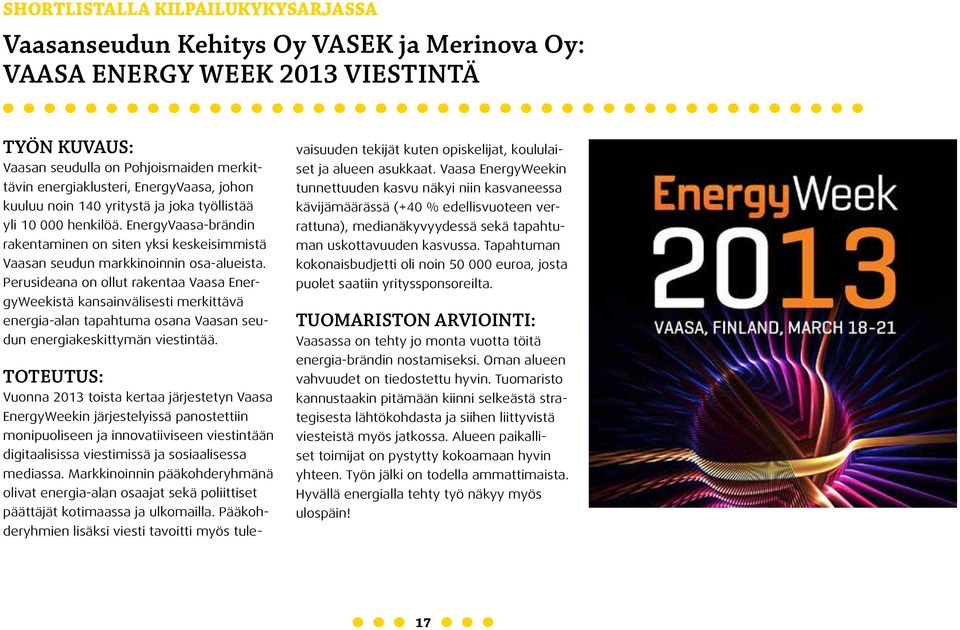 SHORTLISTALLA KILPAILUKYKYSARJASSA

Vaasanseudun Kehitys Oy VASEK ja Merinova Oy: VAASA ENERGY WEEK 2013 VIESTINTÄ

TYÖN KUVAUS:
Vaasan seudulla on Pohjoismaiden merkittävin energiaklusteri, EnergyVaasa, johon kuuluu noin 140 yritystä ja joka työllistää yli 10 000 henkilöä. EnergyVaasa-brändin rakentaminen on siten yksi keskeisimmistä Vaasan seudun markkinoinnin osa-alueista. Perusideana on ollut rakentaa Vaasa EnergyWeekistä kansainvälisesti merkittävä energia-alan tapahtuma osana Vaasan seudun energiakeskittymän viestintää.

TOTEUTUS:
Vuonna 2013 toista kertaa järjestetyn Vaasa EnergyWeekin järjestelyissä panostettiin monipuoliseen ja innovatiiviseen viestintään digitaalisissa viestimissä ja sosiaalisessa mediassa. Markkinoinnin pääkohderyhmänä olivat energia-alan osaajat sekä poliittiset päättäjät kotimaassa ja ulkomailla. Pääkohderyhmien lisäksi viesti tavoitti myös tulevaisuuden tekijät kuten opiskelijat, koululaiset ja alueen asukkaat. Vaasa EnergyWeekin tunnettuuden kasvu näkyi niin kasvaneessa kävijämäärässä (+40 % edellisvuoteen verrattuna), medianäkyvyydessä sekä tapahtuman uskottavuuden kasvussa. Tapahtuman kokonaisbudjetti oli noin 50 000 euroa, josta puolet saatiin yrityssponsoreilta.

TUOMARISTON ARVIOINTI:
Vaasassa on tehty jo monta vuotta töitä energia-brändin nostamiseksi. Oman alueen vahvuudet on tiedostettu hyvin. Tuomaristo kannustaakin pitämään kiinni selkeästä strategisesta lähtökohdasta ja siihen liittyvistä viesteistä myös jatkossa. Alueen paikalliset toimijat on pystytty kokoamaan hyvin yhteen. Työn jälki on todella ammattimaista. Hyvällä energialla tehty työ näkyy myös ulospäin!

EnergyWeek
2013
VAASA, FINLAND, MARCH 18-21

17